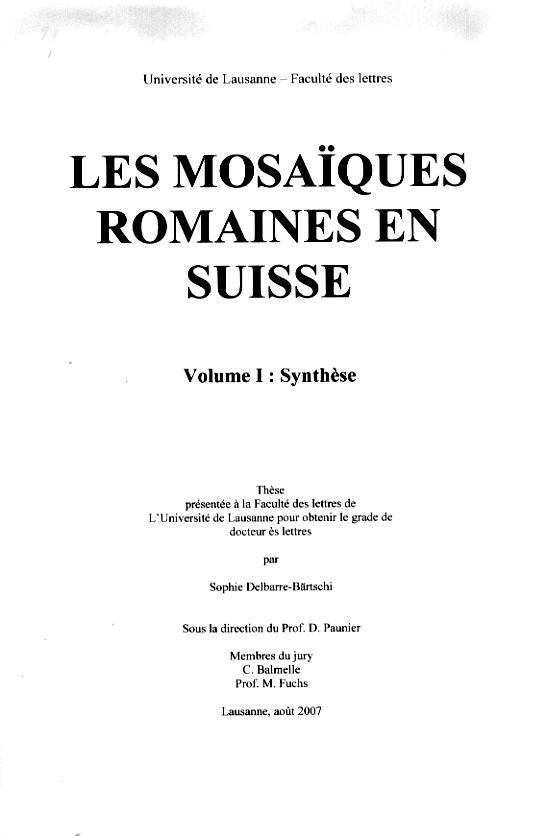 Université de Lausanne – Faculté des lettres

LES MOSAÏQUES ROMAINES EN SUISSE

Volume I : Synthèse

Thèse
présentée à la Faculté des lettres de
L'Université de Lausanne pour obtenir le grade de
docteur ès lettres

par

Sophie Delbarre-Bärtschi

Sous la direction du Prof. D. Paunier

Membres du jury
C. Balmelle
Prof. M. Fuchs

Lausanne, août 2007